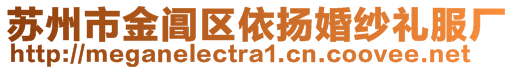 苏州市金阊区依扬婚纱礼服厂
http://meganelectra1.cn.coovee.net